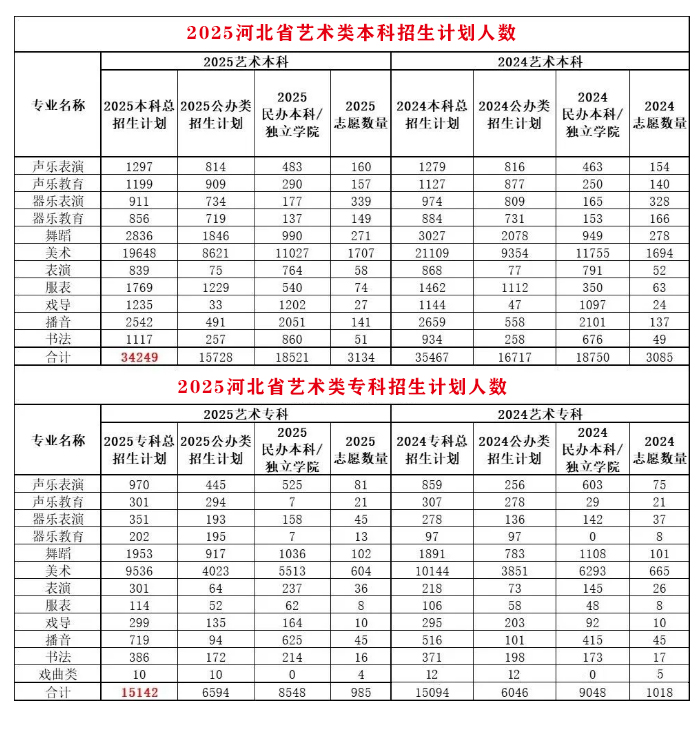 2025河北省艺术类本科招生计划人数

| 专业名称 | 2025艺术本科 | | | | 2024艺术本科 | | | |
|---|---|---|---|---|---|---|---|---|
| | 2025本科总招生计划 | 2025公办类招生计划 | 2025民办本科/独立学院 | 2025志愿数量 | 2024本科总招生计划 | 2024公办类招生计划 | 2024民办本科/独立学院 | 2024志愿数量 |
| 声乐表演 | 1297 | 814 | 483 | 160 | 1279 | 816 | 463 | 154 |
| 声乐教育 | 1199 | 909 | 290 | 157 | 1127 | 877 | 250 | 140 |
| 器乐表演 | 911 | 734 | 177 | 339 | 974 | 809 | 165 | 328 |
| 器乐教育 | 856 | 719 | 137 | 149 | 884 | 731 | 153 | 166 |
| 舞蹈 | 2836 | 1846 | 990 | 271 | 3027 | 2078 | 949 | 278 |
| 美术 | 19648 | 8621 | 11027 | 1707 | 21109 | 9354 | 11755 | 1694 |
| 表演 | 839 | 75 | 764 | 58 | 868 | 77 | 791 | 52 |
| 服表 | 1769 | 1229 | 540 | 74 | 1462 | 1112 | 350 | 63 |
| 戏导 | 1235 | 33 | 1202 | 27 | 1144 | 47 | 1097 | 24 |
| 播音 | 2542 | 491 | 2051 | 141 | 2659 | 558 | 2101 | 137 |
| 书法 | 1117 | 257 | 860 | 51 | 934 | 258 | 676 | 49 |
| 合计 | 34249 | 15728 | 18521 | 3134 | 35467 | 16717 | 18750 | 3085 |

2025河北省艺术类专科招生计划人数

| 专业名称 | 2025艺术专科 | | | | 2024艺术专科 | | | |
|---|---|---|---|---|---|---|---|---|
| | 2025专科总招生计划 | 2025公办类招生计划 | 2025民办本科/独立学院 | 2025志愿数量 | 2024专科总招生计划 | 2024公办类招生计划 | 2024民办本科/独立学院 | 2024志愿数量 |
| 声乐表演 | 970 | 445 | 525 | 81 | 859 | 256 | 603 | 75 |
| 声乐教育 | 301 | 294 | 7 | 21 | 307 | 278 | 29 | 21 |
| 器乐表演 | 351 | 193 | 158 | 45 | 278 | 136 | 142 | 37 |
| 器乐教育 | 202 | 195 | 7 | 13 | 97 | 97 | 0 | 8 |
| 舞蹈 | 1953 | 917 | 1036 | 102 | 1891 | 783 | 1108 | 101 |
| 美术 | 9536 | 4023 | 5513 | 604 | 10144 | 3851 | 6293 | 665 |
| 表演 | 301 | 64 | 237 | 36 | 218 | 73 | 145 | 26 |
| 服表 | 114 | 52 | 62 | 8 | 106 | 58 | 48 | 8 |
| 戏导 | 299 | 135 | 164 | 10 | 295 | 203 | 92 | 10 |
| 播音 | 719 | 94 | 625 | 45 | 516 | 101 | 415 | 45 |
| 书法 | 386 | 172 | 214 | 16 | 371 | 198 | 173 | 17 |
| 戏曲类 | 10 | 10 | 0 | 4 | 12 | 12 | 0 | 5 |
| 合计 | 15142 | 6594 | 8548 | 985 | 15094 | 6046 | 9048 | 1018 |